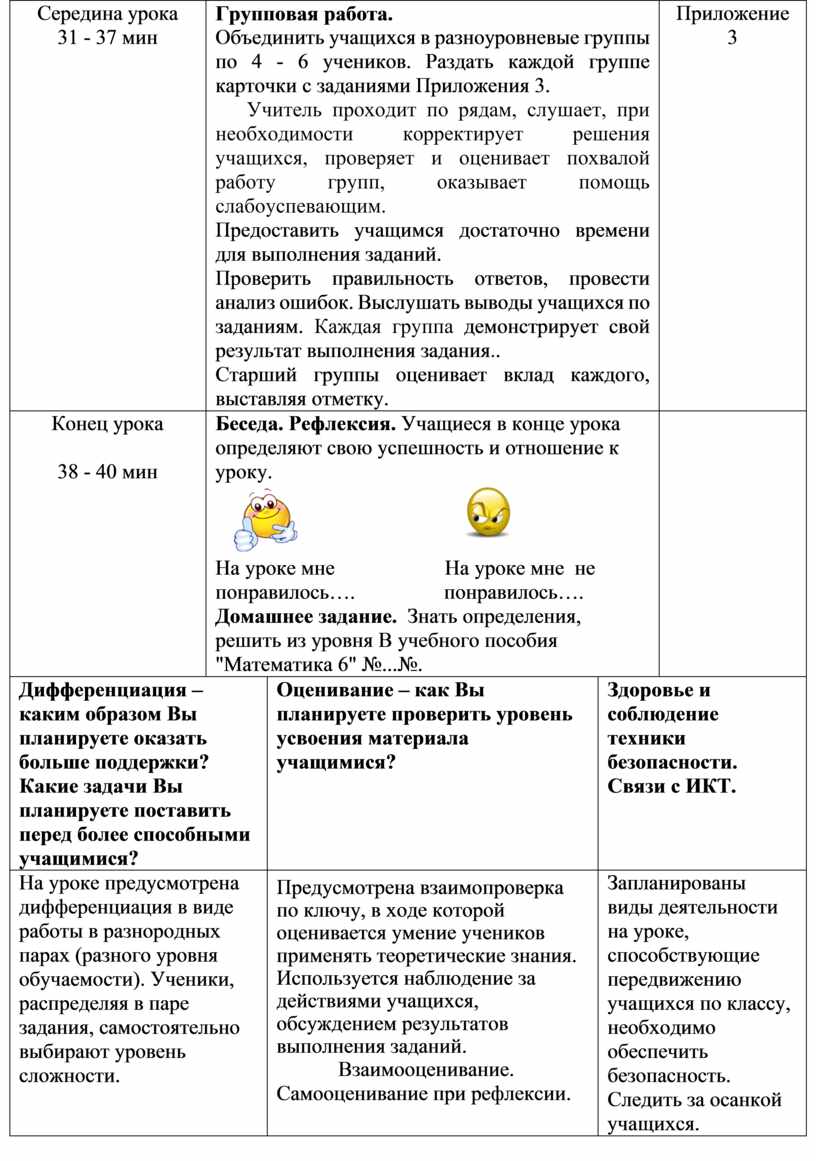 | Середина урока 31 - 37 мин | **Групповая работа.** Объединить учащихся в разноуровневые группы по 4 - 6 учеников. Раздать каждой группе карточки с заданиями Приложения 3. Учитель проходит по рядам, слушает, при необходимости корректирует решения учащихся, проверяет и оценивает похвалой работу групп, оказывает помощь слабоуспевающим. Предоставить учащимся достаточно времени для выполнения заданий. Проверить правильность ответов, провести анализ ошибок. Выслушать выводы учащихся по заданиям. Каждая группа демонстрирует свой результат выполнения задания.. Старший группы оценивает вклад каждого, выставляя отметку. | Приложение 3 |
|---|---|---|
| Конец урока 38 - 40 мин | **Беседа. Рефлексия.** Учащиеся в конце урока определяют свою успешность и отношение к уроку. На уроке мне понравилось…. На уроке мне не понравилось…. **Домашнее задание.** Знать определения, решить из уровня В учебного пособия "Математика 6" №...№. | |

| **Дифференциация – каким образом Вы планируете оказать больше поддержки? Какие задачи Вы планируете поставить перед более способными учащимися?** | **Оценивание – как Вы планируете проверить уровень усвоения материала учащимися?** | **Здоровье и соблюдение техники безопасности. Связи с ИКТ.** |
|---|---|---|
| На уроке предусмотрена дифференциация в виде работы в разнородных парах (разного уровня обучаемости). Ученики, распределяя в паре задания, самостоятельно выбирают уровень сложности. | Предусмотрена взаимопроверка по ключу, в ходе которой оценивается умение учеников применять теоретические знания. Используется наблюдение за действиями учащихся, обсуждением результатов выполнения заданий. Взаимооценивание. Самооценивание при рефлексии. | Запланированы виды деятельности на уроке, способствующие передвижению учащихся по классу, необходимо обеспечить безопасность. Следить за осанкой учащихся. |